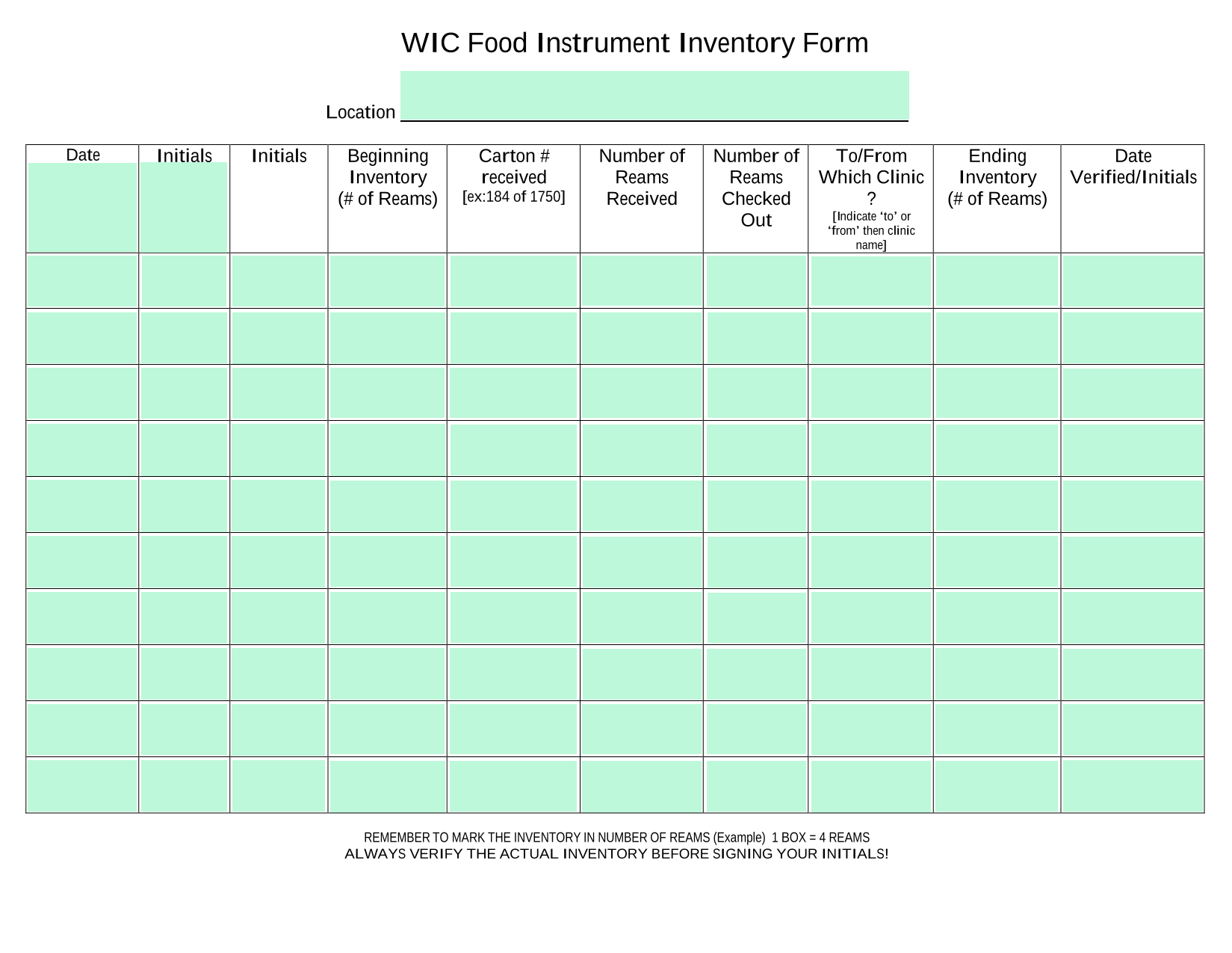 WIC Food Instrument Inventory Form

Location ____

| Date | Initials | Initials | Beginning Inventory (# of Reams) | Carton # received [ex:184 of 1750] | Number of Reams Received | Number of Reams Checked Out | To/From Which Clinic ? [Indicate 'to' or 'from' then clinic name] | Ending Inventory (# of Reams) | Date Verified/Initials |
|---|---|---|---|---|---|---|---|---|---|
| | | | | | | | | | |
| | | | | | | | | | |
| | | | | | | | | | |
| | | | | | | | | | |
| | | | | | | | | | |
| | | | | | | | | | |
| | | | | | | | | | |
| | | | | | | | | | |
| | | | | | | | | | |
| | | | | | | | | | |

REMEMBER TO MARK THE INVENTORY IN NUMBER OF REAMS (Example) 1 BOX = 4 REAMS
ALWAYS VERIFY THE ACTUAL INVENTORY BEFORE SIGNING YOUR INITIALS!